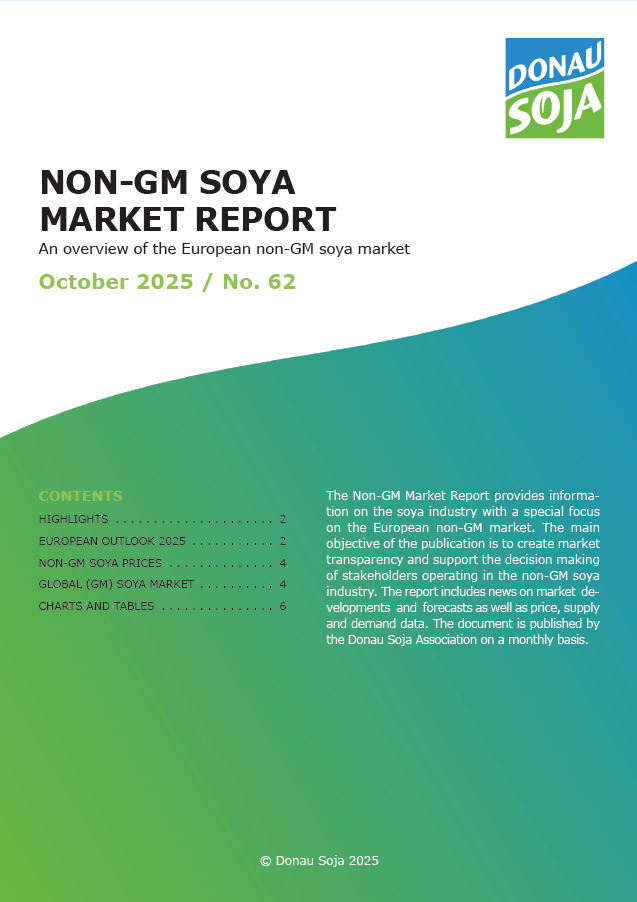 DONAU SOJA

NON-GM SOYA MARKET REPORT

An overview of the European non-GM soya market

October 2025 / No. 62

CONTENTS

HIGHLIGHTS . . . . . . . . . . . . . . . . . . . . . 2
EUROPEAN OUTLOOK 2025 . . . . . . . . . . . 2
NON-GM SOYA PRICES . . . . . . . . . . . . . . 4
GLOBAL (GM) SOYA MARKET . . . . . . . . . . 4
CHARTS AND TABLES . . . . . . . . . . . . . . . 6

The Non-GM Market Report provides information on the soya industry with a special focus on the European non-GM market. The main objective of the publication is to create market transparency and support the decision making of stakeholders operating in the non-GM soya industry. The report includes news on market developments and forecasts as well as price, supply and demand data. The document is published by the Donau Soja Association on a monthly basis.

© Donau Soja 2025